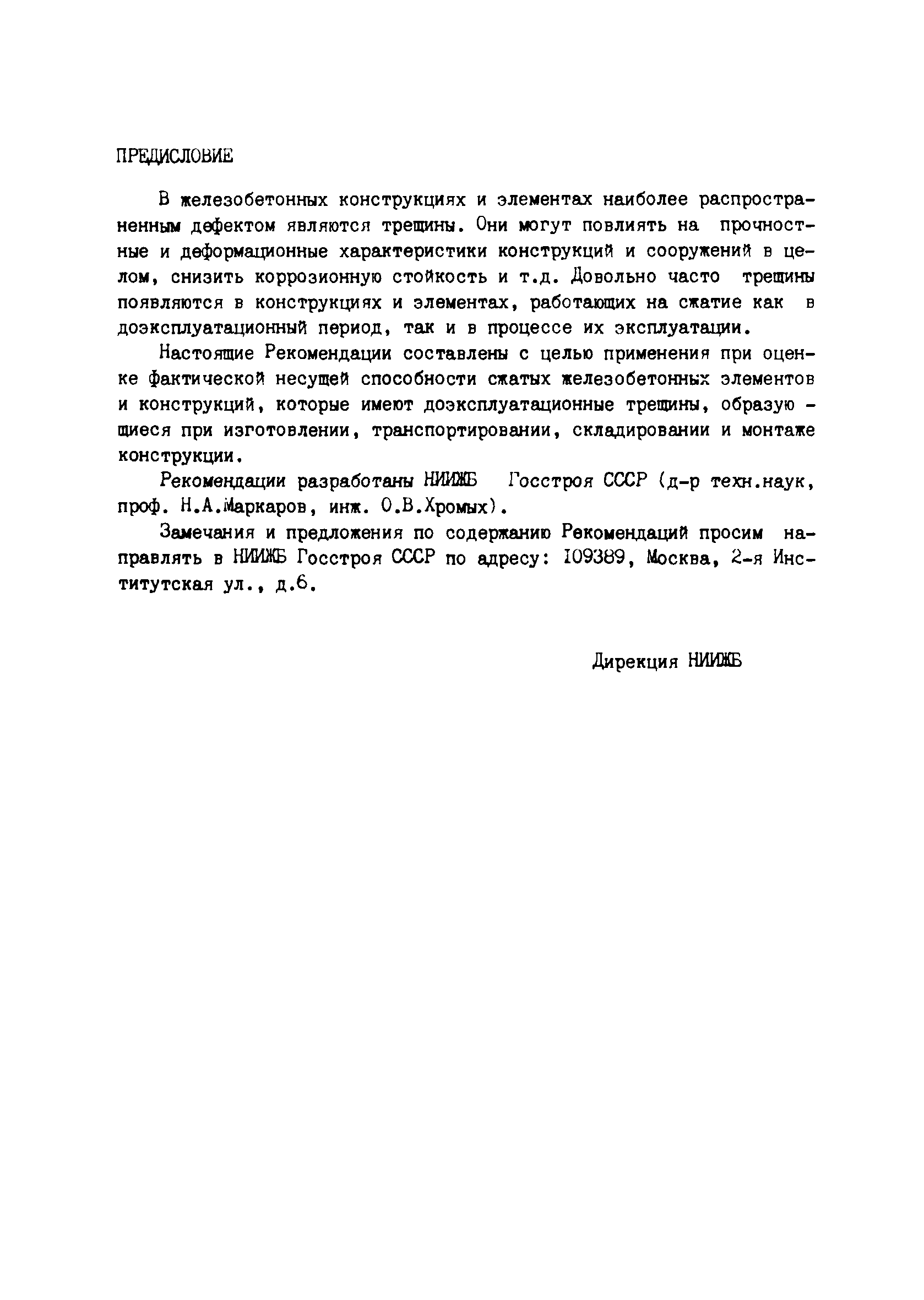 ПРЕДИСЛОВИЕ

В железобетонных конструкциях и элементах наиболее распространенным дефектом являются трещины. Они могут повлиять на прочностные и деформационные характеристики конструкций и сооружений в целом, снизить коррозионную стойкость и т.д. Довольно часто трещины появляются в конструкциях и элементах, работающих на сжатие как в доэксплуатационный период, так и в процессе их эксплуатации.

Настоящие Рекомендации составлены с целью применения при оценке фактической несущей способности сжатых железобетонных элементов и конструкций, которые имеют доэксплуатационные трещины, образующиеся при изготовлении, транспортировании, складировании и монтаже конструкции.

Рекомендации разработаны НИИЖБ Госстроя СССР (д-р техн.наук, проф. Н.А.Маркаров, инж. О.В.Хромых).

Замечания и предложения по содержанию Рекомендаций просим направлять в НИИЖБ Госстроя СССР по адресу: 109389, Москва, 2-я Институтская ул., д.6.

Дирекция НИИЖБ